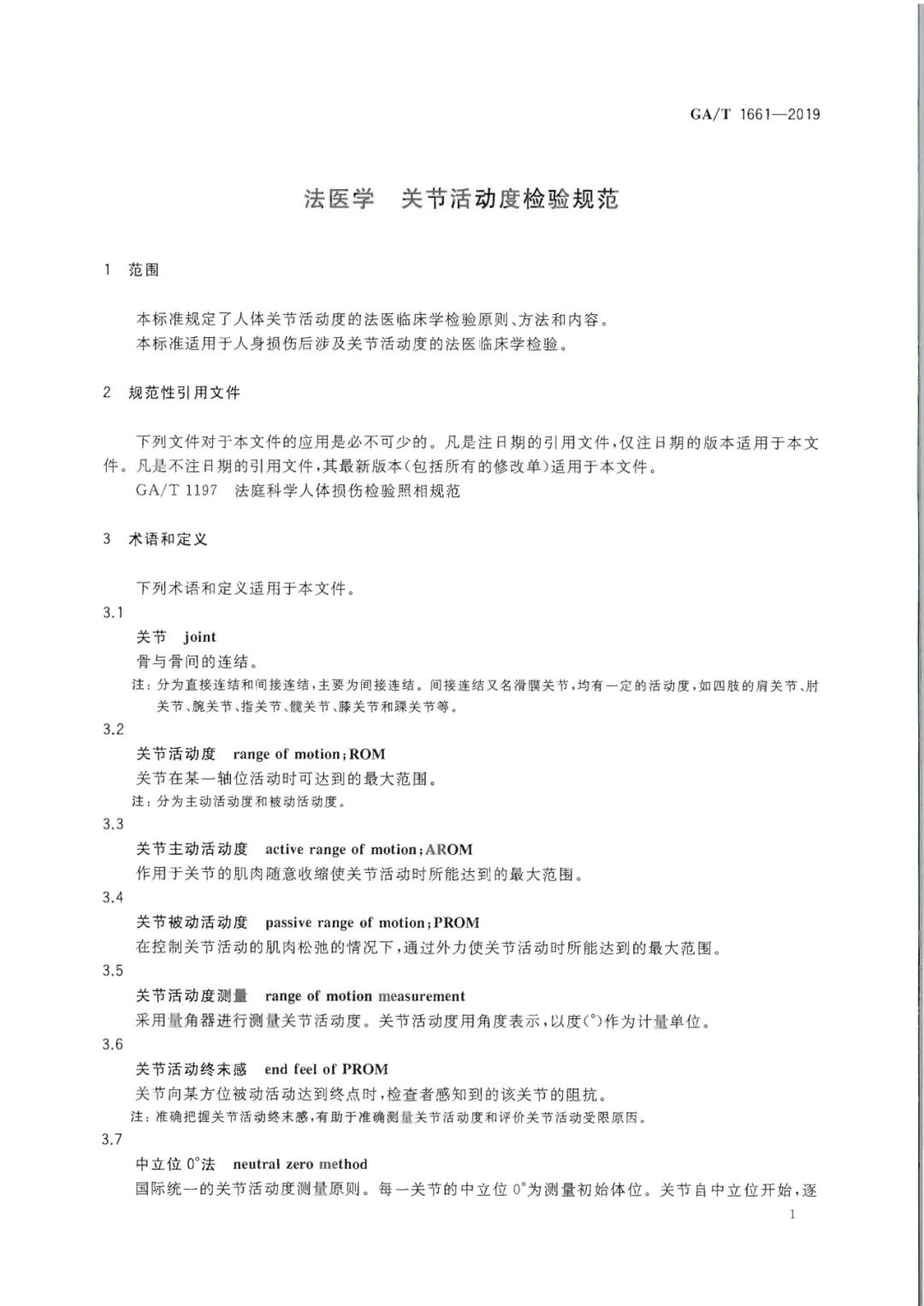 GA/T 1661—2019

法医学　关节活动度检验规范

1　范围

本标准规定了人体关节活动度的法医临床学检验原则、方法和内容。
本标准适用于人身损伤后涉及关节活动度的法医临床学检验。

2　规范性引用文件

下列文件对于本文件的应用是必不可少的。凡是注日期的引用文件，仅注日期的版本适用于本文件。凡是不注日期的引用文件，其最新版本(包括所有的修改单)适用于本文件。
GA/T 1197　法庭科学人体损伤检验照相规范

3　术语和定义

下列术语和定义适用于本文件。

3.1
关节　joint
骨与骨间的连结。
注：分为直接连结和间接连结，主要为间接连结。间接连结又名滑膜关节，均有一定的活动度，如四肢的肩关节、肘关节、腕关节、指关节、髋关节、膝关节和踝关节等。

3.2
关节活动度　range of motion;ROM
关节在某一轴位活动时可达到的最大范围。
注：分为主动活动度和被动活动度。

3.3
关节主动活动度　active range of motion;AROM
作用于关节的肌肉随意收缩使关节活动时所能达到的最大范围。

3.4
关节被动活动度　passive range of motion;PROM
在控制关节活动的肌肉松弛的情况下，通过外力使关节活动时所能达到的最大范围。

3.5
关节活动度测量　range of motion measurement
采用量角器进行测量关节活动度。关节活动度用角度表示，以度(°)作为计量单位。

3.6
关节活动终末感　end feel of PROM
关节向某方位被动活动达到终点时，检查者感知到的该关节的阻抗。
注：准确把握关节活动终末感，有助于准确测量关节活动度和评价关节活动受限原因。

3.7
中立位 0°法　neutral zero method
国际统一的关节活动度测量原则。每一关节的中立位 0°为测量初始体位。关节自中立位开始，逐

1